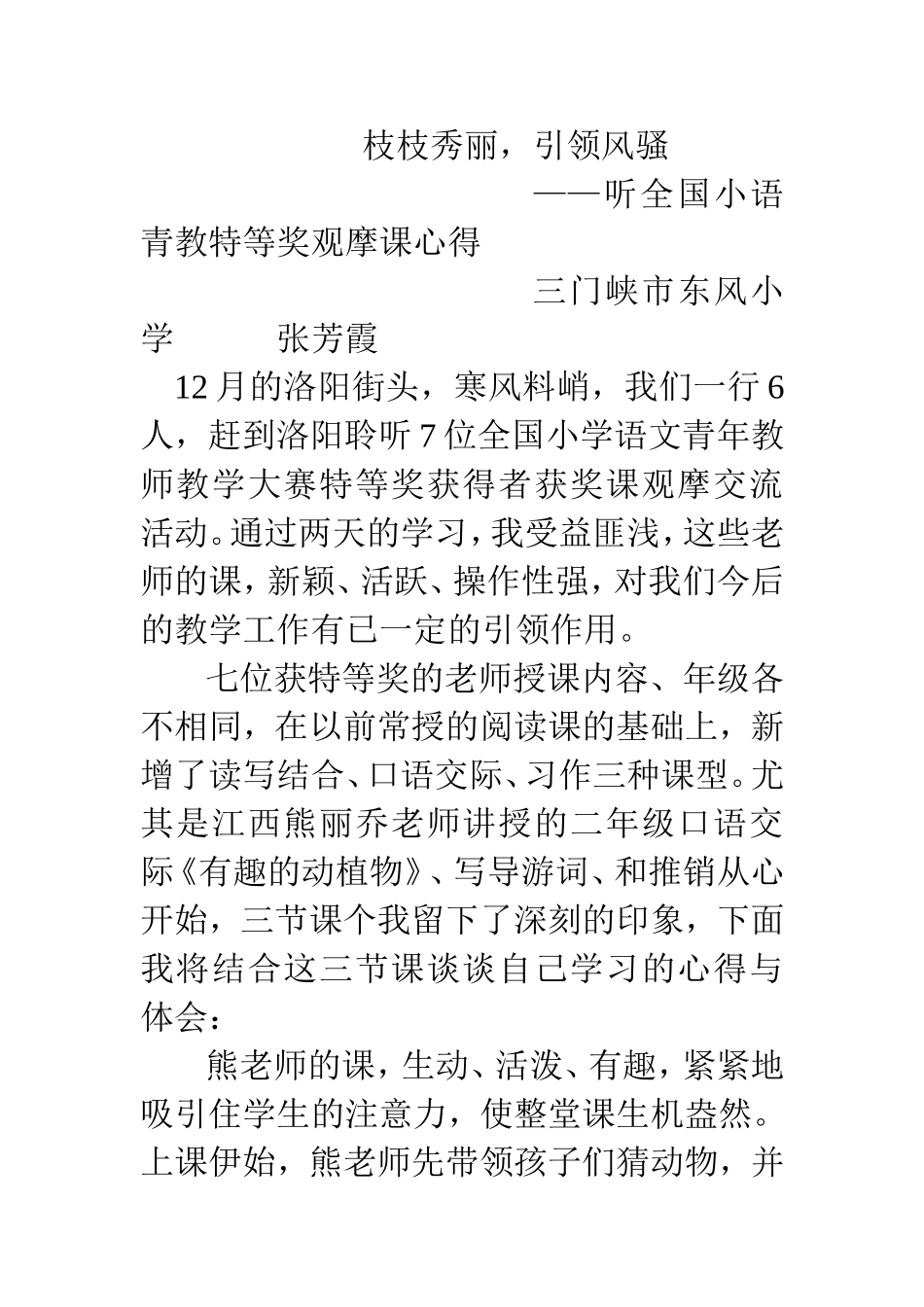 枝枝秀丽，引领风骚

——听全国小语青教特等奖观摩课心得

三门峡市东风小学　　张芳霞

12月的洛阳街头，寒风料峭，我们一行6人，赶到洛阳聆听7位全国小学语文青年教师教学大赛特等奖获得者获奖课观摩交流活动。通过两天的学习，我受益匪浅，这些老师的课，新颖、活跃、操作性强，对我们今后的教学工作有已一定的引领作用。

七位获特等奖的老师授课内容、年级各不相同，在以前常授的阅读课的基础上，新增了读写结合、口语交际、习作三种课型。尤其是江西熊丽乔老师讲授的二年级口语交际《有趣的动植物》、写导游词、和推销从心开始，三节课个我留下了深刻的印象，下面我将结合这三节课谈谈自己学习的心得与体会：

熊老师的课，生动、活泼、有趣，紧紧地吸引住学生的注意力，使整堂课生机盎然。上课伊始，熊老师先带领孩子们猜动物，并